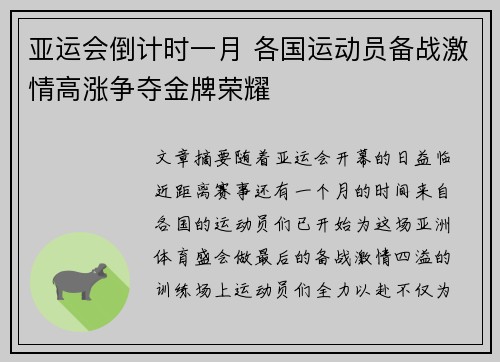 亚运会倒计时一月 各国运动员备战激情高涨争夺金牌荣耀

文章摘要随着亚运会开幕的日益临近距离赛事还有一个月的时间来自各国的运动员们已开始为这场亚洲体育盛会做最后的备战激情四溢的训练场上运动员们全力以赴不仅为